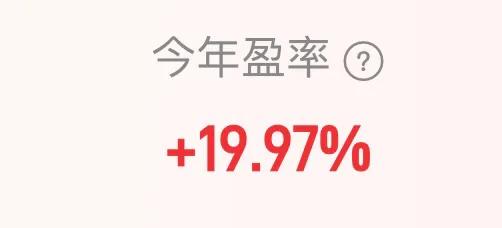 今年盈率 ?

+19.97%